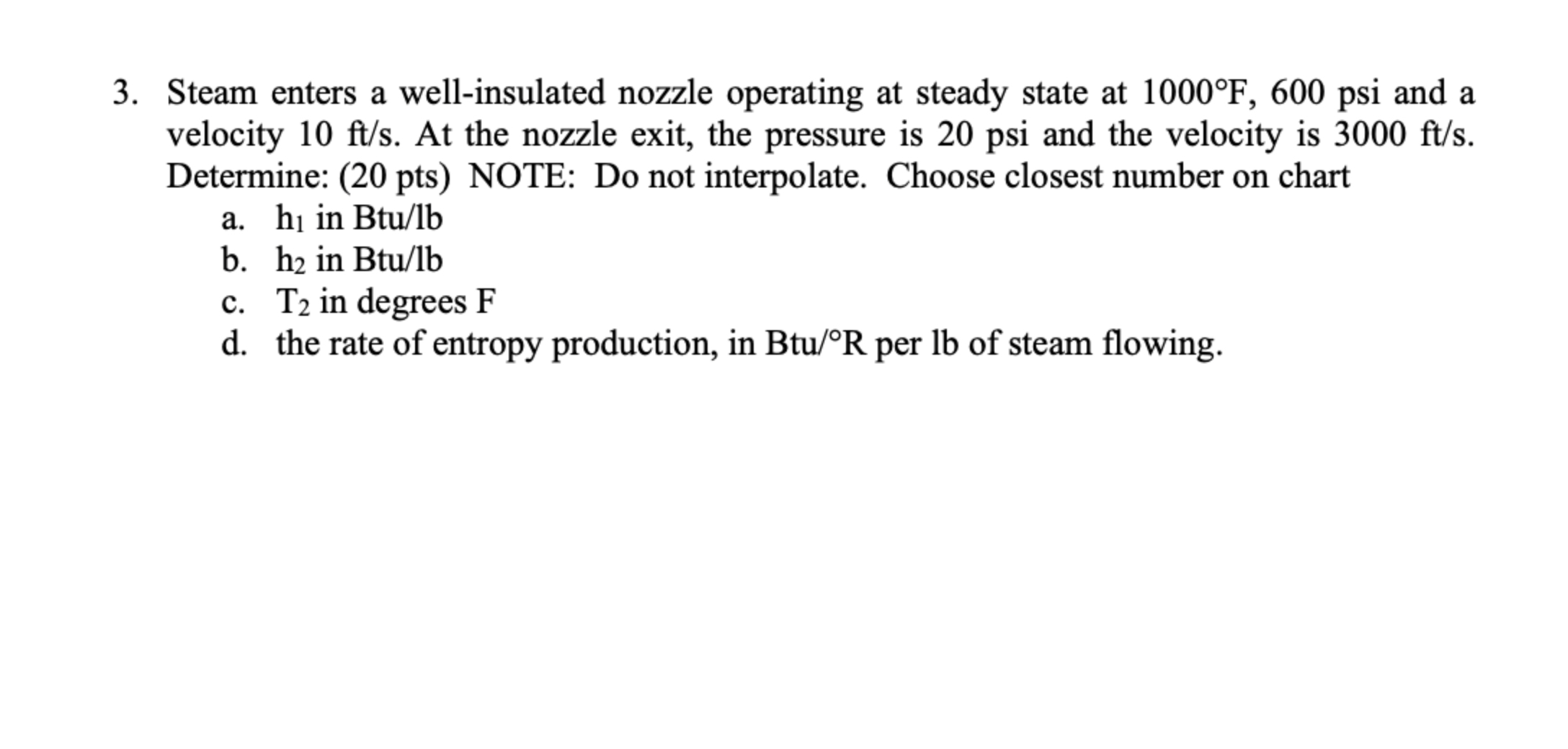 3. Steam enters a well-insulated nozzle operating at steady state at 1000°F, 600 psi and a velocity 10 ft/s. At the nozzle exit, the pressure is 20 psi and the velocity is 3000 ft/s. Determine: (20 pts) NOTE: Do not interpolate. Choose closest number on chart
a. $h_1$ in Btu/lb
b. $h_2$ in Btu/lb
c. $T_2$ in degrees F
d. the rate of entropy production, in Btu/°R per lb of steam flowing.